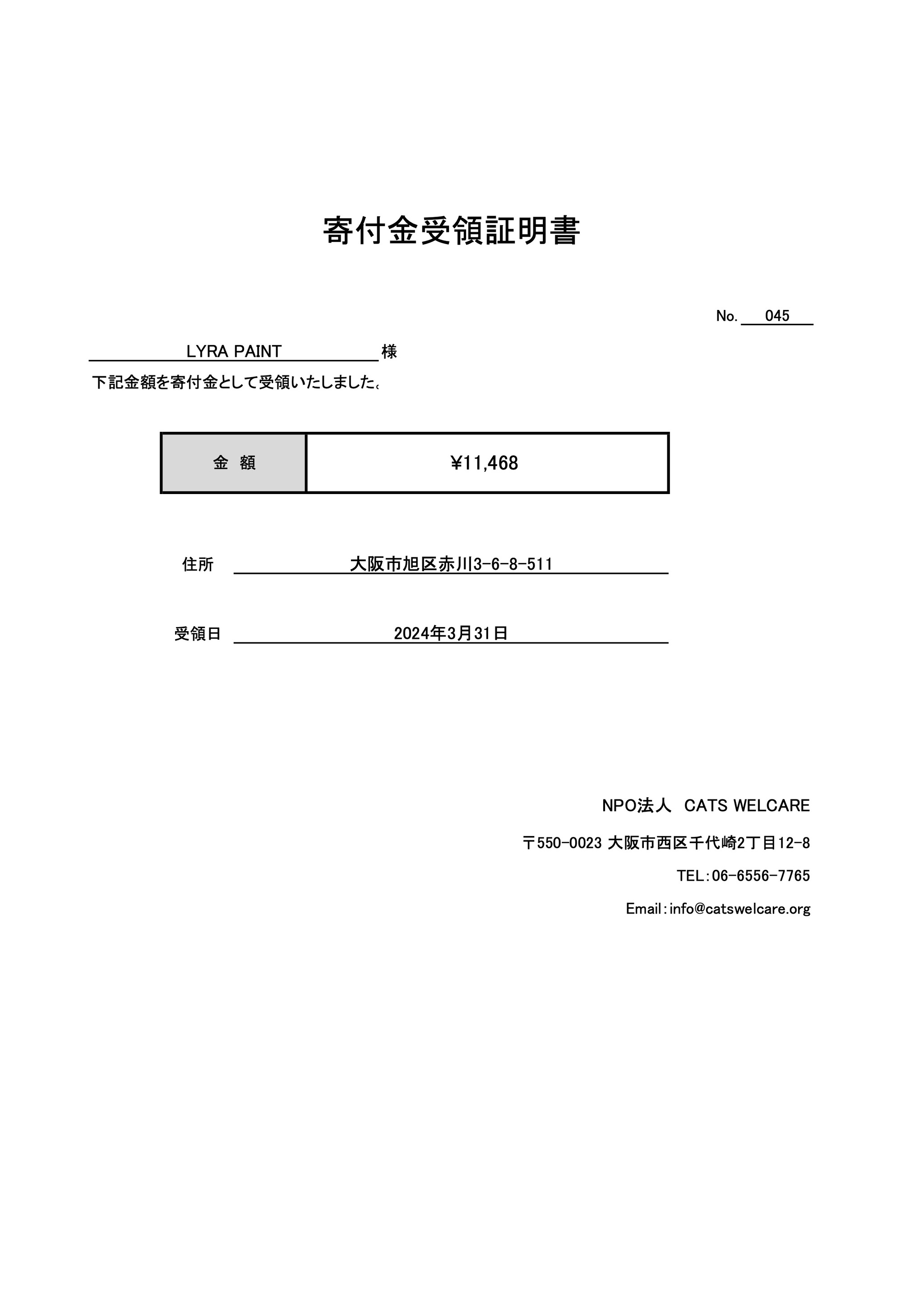 寄付金受領証明書

No. 045

LYRA PAINT 様

下記金額を寄付金として受領いたしました。

| 金　額 | ¥11,468 |
|---|---|

住所 大阪市旭区赤川3-6-8-511

受領日 2024年3月31日

NPO法人　CATS WELCARE

〒550-0023 大阪市西区千代崎2丁目12-8

TEL:06-6556-7765

Email:info@catswelcare.org